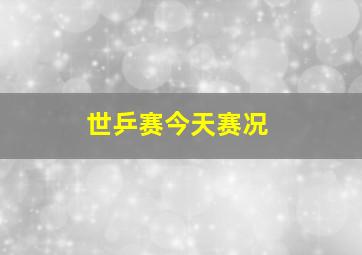 世乒赛今天赛况